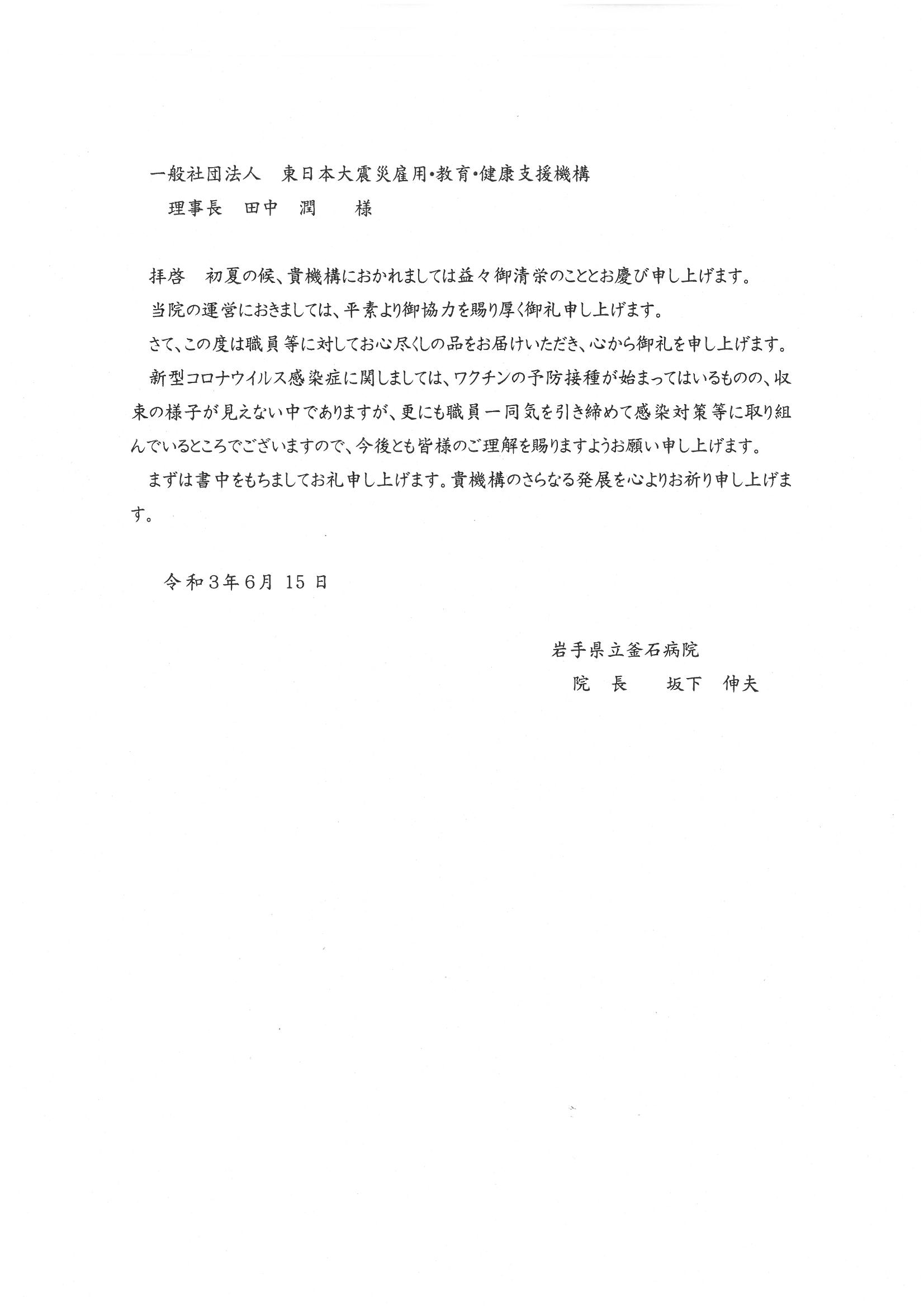 一般社団法人　東日本大震災雇用・教育・健康支援機構
理事長　田中　潤　　様

拝啓　初夏の候、貴機構におかれましては益々御清栄のこととお慶び申し上げます。
当院の運営におきましては、平素より御協力を賜り厚く御礼申し上げます。
さて、この度は職員等に対してお心尽くしの品をお届けいただき、心から御礼を申し上げます。
新型コロナウイルス感染症に関しましては、ワクチンの予防接種が始まってはいるものの、収束の様子が見えない中でありますが、更にも職員一同気を引き締めて感染対策等に取り組んでいるところでございますので、今後とも皆様のご理解を賜りますようお願い申し上げます。
まずは書中をもちましてお礼申し上げます。貴機構のさらなる発展を心よりお祈り申し上げます。

令和３年６月 15 日

岩手県立釜石病院
院　長　　坂下　伸夫